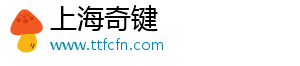 上海奇键
www.ttfcfn.com